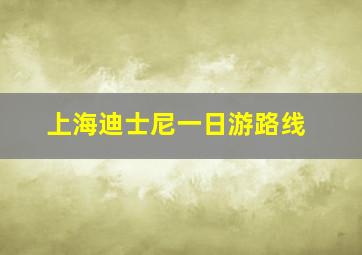 上海迪士尼一日游路线